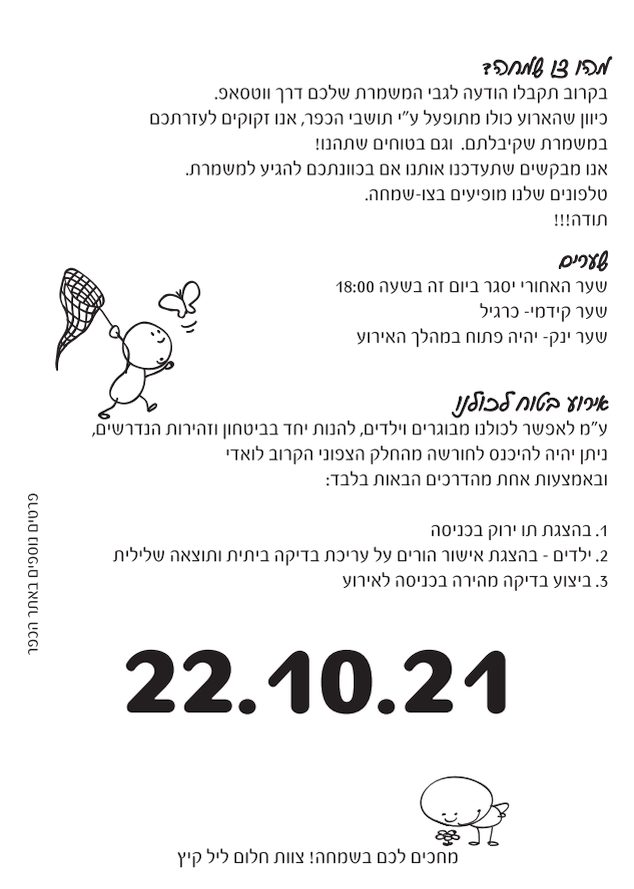 מהו צו שמחה?

בקרוב תקבלו הודעה לגבי המשמרת שלכם דרך ווטסאפ.

כיוון שהארוע כולו מתופעל ע"י תושבי הכפר, אנו זקוקים לעזרתכם במשמרת שקיבלתם. וגם בטוחים שתהנו!

אנו מבקשים שתעדכנו אותנו אם בכוונתכם להגיע למשמרת.

טלפונים שלנו מופיעים בצו-שמחה.

תודה!!!

שערים

שער האחורי יסגר ביום זה בשעה 18:00

שער קידמי- כרגיל

שער ינק- יהיה פתוח במהלך האירוע

אירוע בטוח לכולנו

ע"מ לאפשר לכולנו מבוגרים וילדים, להנות יחד בביטחון וזהירות הנדרשים, ניתן יהיה להיכנס לחורשה מהחלק הצפוני הקרוב לואדי ובאמצעות אחת מהדרכים הבאות בלבד:

1. בהצגת תו ירוק בכניסה
2. ילדים - בהצגת אישור הורים על עריכת בדיקה ביתית ותוצאה שלילית
3. ביצוע בדיקה מהירה בכניסה לאירוע

22.10.21

מחכים לכם בשמחה! צוות חלום ליל קיץ

פרטים נוספים באתר הכפר